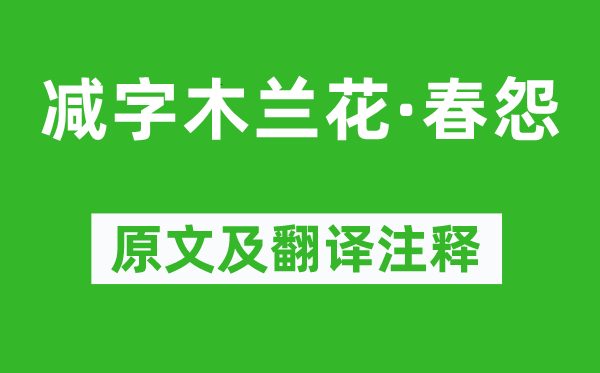 减字木兰花·春怨

原文及翻译注释